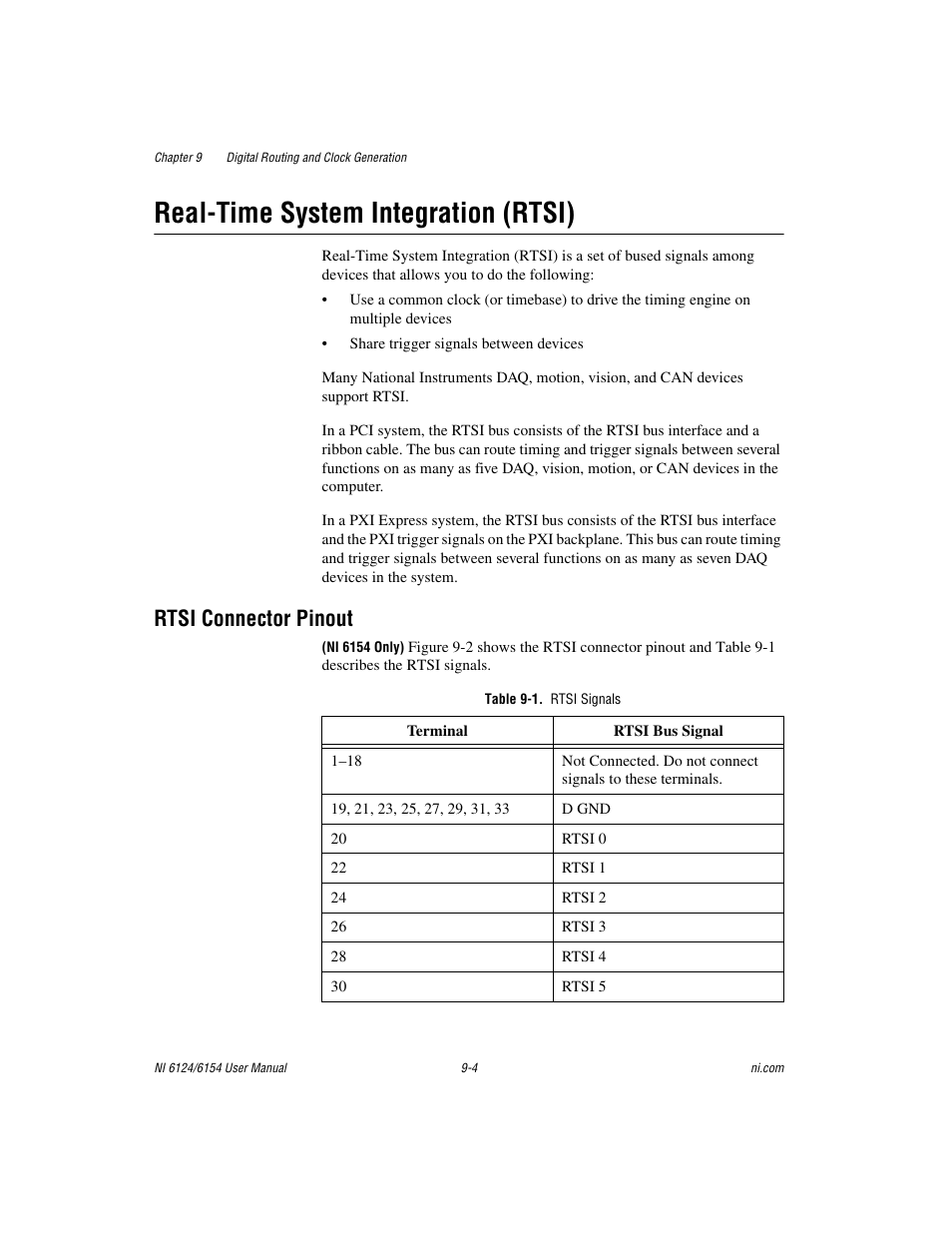 Chapter 9 Digital Routing and Clock Generation

Real-Time System Integration (RTSI)

Real-Time System Integration (RTSI) is a set of bused signals among devices that allows you to do the following:

• Use a common clock (or timebase) to drive the timing engine on multiple devices

• Share trigger signals between devices

Many National Instruments DAQ, motion, vision, and CAN devices support RTSI.

In a PCI system, the RTSI bus consists of the RTSI bus interface and a ribbon cable. The bus can route timing and trigger signals between several functions on as many as five DAQ, vision, motion, or CAN devices in the computer.

In a PXI Express system, the RTSI bus consists of the RTSI bus interface and the PXI trigger signals on the PXI backplane. This bus can route timing and trigger signals between several functions on as many as seven DAQ devices in the system.

RTSI Connector Pinout

(NI 6154 Only) Figure 9-2 shows the RTSI connector pinout and Table 9-1 describes the RTSI signals.

Table 9-1. RTSI Signals

| Terminal | RTSI Bus Signal |
|---|---|
| 1–18 | Not Connected. Do not connect signals to these terminals. |
| 19, 21, 23, 25, 27, 29, 31, 33 | D GND |
| 20 | RTSI 0 |
| 22 | RTSI 1 |
| 24 | RTSI 2 |
| 26 | RTSI 3 |
| 28 | RTSI 4 |
| 30 | RTSI 5 |

NI 6124/6154 User Manual 9-4 ni.com